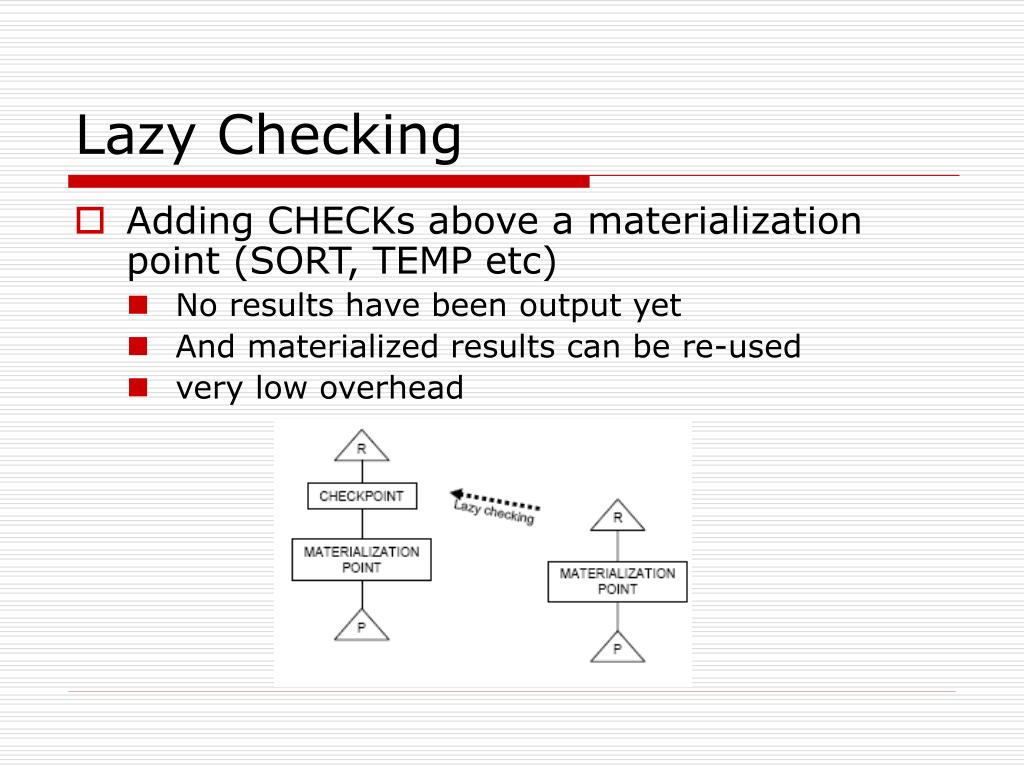 Lazy Checking

Adding CHECKs above a materialization point (SORT, TEMP etc)

No results have been output yet

And materialized results can be re-used

very low overhead

R

CHECKPOINT

MATERIALIZATION POINT

P

Lazy checking

R

MATERIALIZATION POINT

P